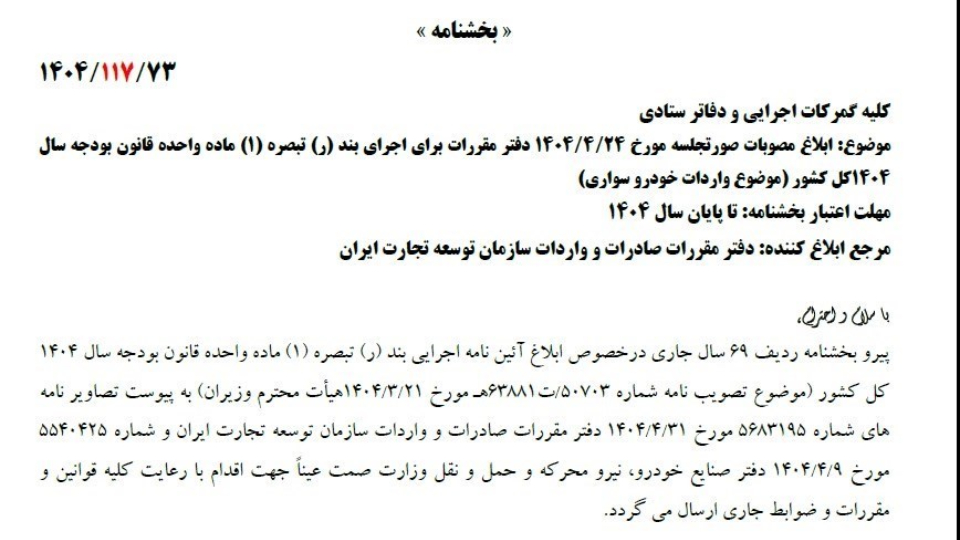 « بخشنامه »

۱۴۰۴/۱۱۷/۷۳

کلیه گمرکات اجرایی و دفاتر ستادی

موضوع: ابلاغ مصوبات صورتجلسه مورخ ۱۴۰۴/۴/۲۴ دفتر مقررات برای اجرای بند (ر) تبصره (۱) ماده واحده قانون بودجه سال ۱۴۰۴کل کشور (موضوع واردات خودرو سواری)

مهلت اعتبار بخشنامه: تا پایان سال ۱۴۰۴

مرجع ابلاغ کننده: دفتر مقررات صادرات و واردات سازمان توسعه تجارت ایران

با سلام و احترام،

پیرو بخشنامه ردیف ۶۹ سال جاری درخصوص ابلاغ آئین نامه اجرایی بند (ر) تبصره (۱) ماده واحده قانون بودجه سال ۱۴۰۴ کل کشور (موضوع تصویب نامه شماره ۵۰۷۰۳/ت۶۳۸۸۱هـ مورخ ۱۴۰۴/۳/۲۱هیأت محترم وزیران) به پیوست تصاویر نامه های شماره ۵۶۸۳۱۹۵ مورخ ۱۴۰۴/۴/۳۱ دفتر مقررات صادرات و واردات سازمان توسعه تجارت ایران و شماره ۵۵۴۰۴۲۵ مورخ ۱۴۰۴/۴/۹ دفتر صنایع خودرو، نیرو محرکه و حمل و نقل وزارت صمت عیناً جهت اقدام با رعایت کلیه قوانین و مقررات و ضوابط جاری ارسال می گردد.